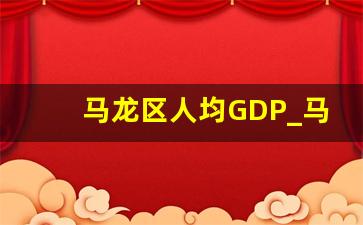 马龙区人均GDP_马